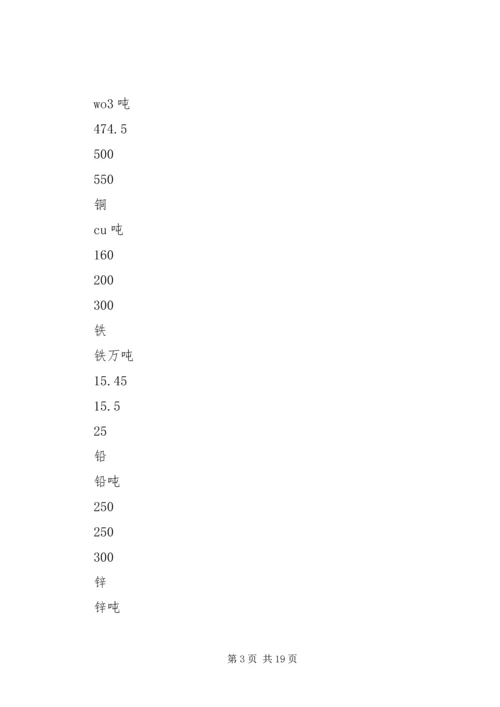 wo3 吨

474.5

500

550

铜

cu 吨

160

200

300

铁

铁万吨

15.45

15.5

25

铅

铅吨

250

250

300

锌

锌吨

第 3 页 共 19 页